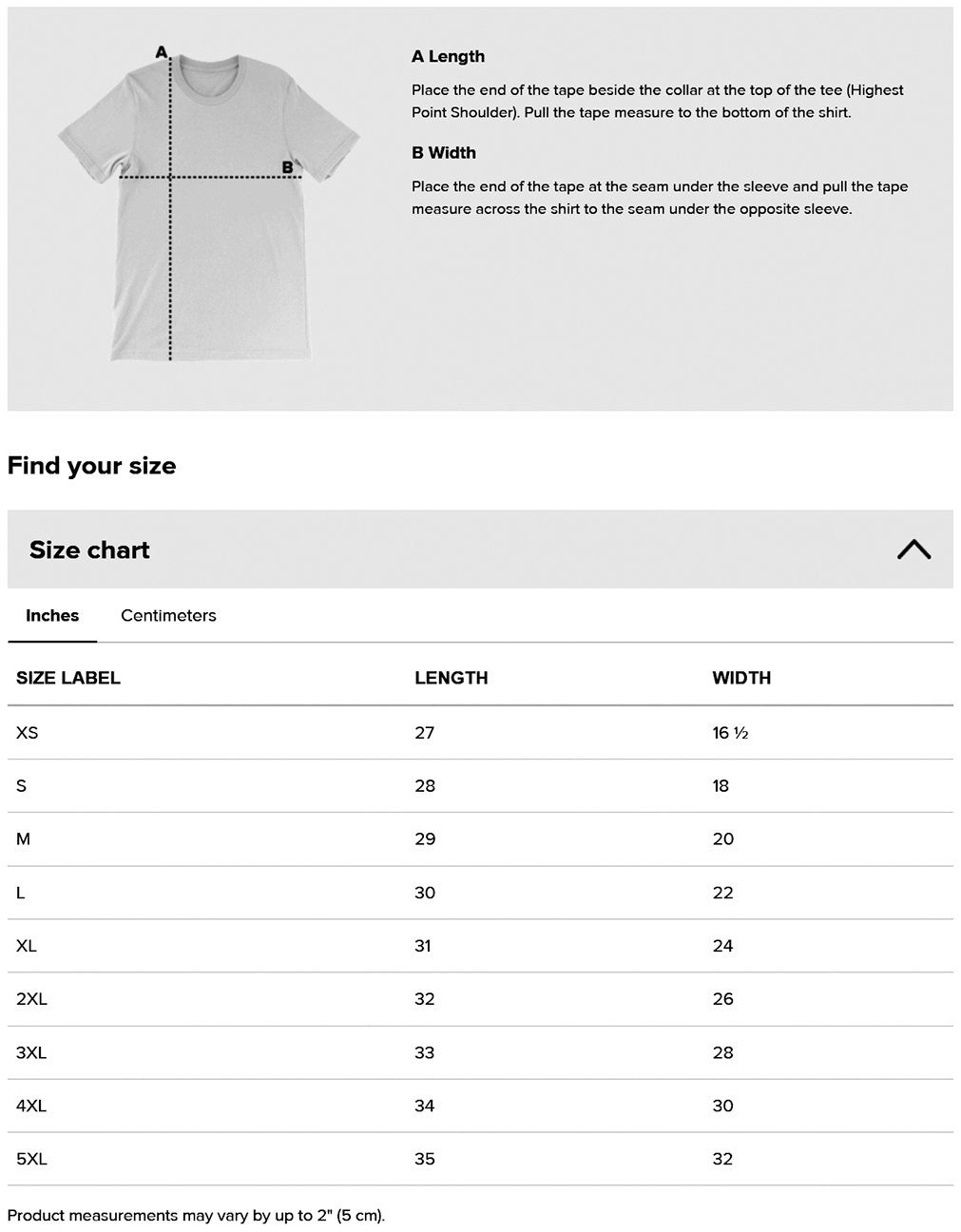 A

B

A Length

Place the end of the tape beside the collar at the top of the tee (Highest Point Shoulder). Pull the tape measure to the bottom of the shirt.

B Width

Place the end of the tape at the seam under the sleeve and pull the tape measure across the shirt to the seam under the opposite sleeve.

Find your size

Size chart

Inches Centimeters

| SIZE LABEL | LENGTH | WIDTH |
|---|---|---|
| XS | 27 | 16 ½ |
| S | 28 | 18 |
| M | 29 | 20 |
| L | 30 | 22 |
| XL | 31 | 24 |
| 2XL | 32 | 26 |
| 3XL | 33 | 28 |
| 4XL | 34 | 30 |
| 5XL | 35 | 32 |

Product measurements may vary by up to 2" (5 cm).